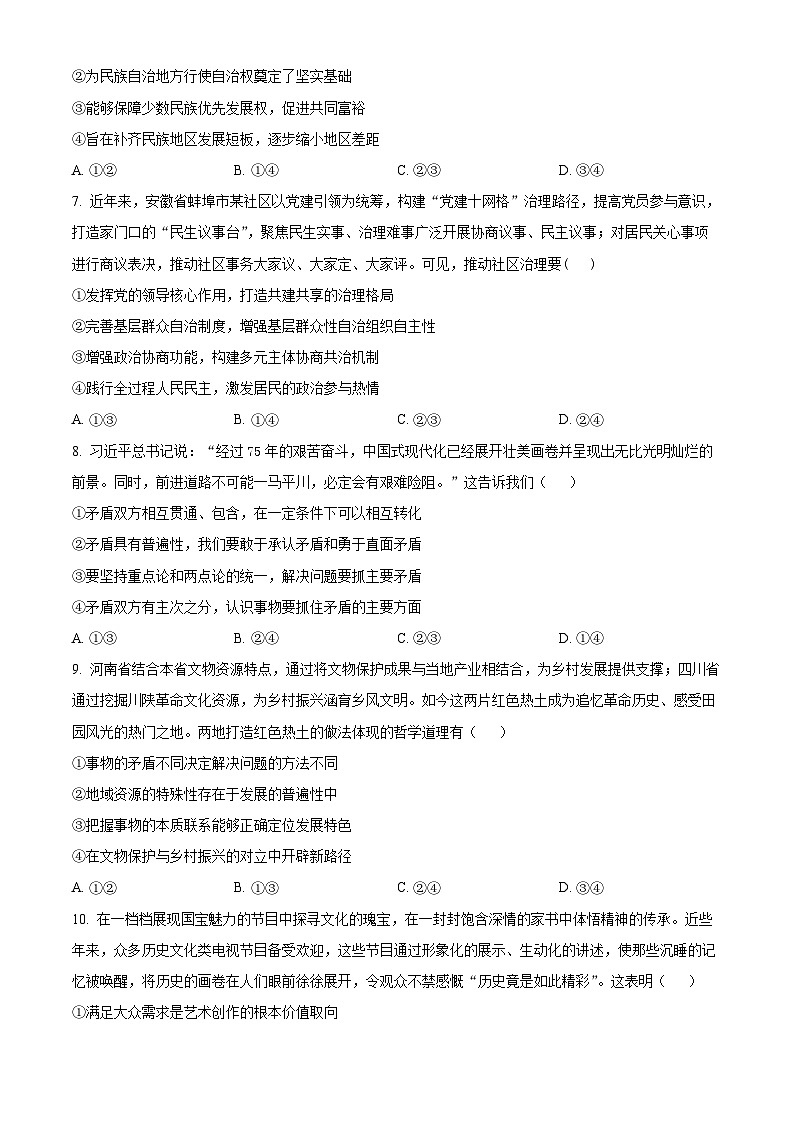 ②为民族自治地方行使自治权奠定了坚实基础

③能够保障少数民族优先发展权，促进共同富裕

④旨在补齐民族地区发展短板，逐步缩小地区差距

A. ①②　　B. ①④　　C. ②③　　D. ③④

7. 近年来，安徽省蚌埠市某社区以党建引领为统筹，构建“党建十网格”治理路径，提高党员参与意识，打造家门口的“民生议事台”，聚焦民生实事、治理难事广泛开展协商议事、民主议事；对居民关心事项进行商议表决，推动社区事务大家议、大家定、大家评。可见，推动社区治理要（　）

①发挥党的领导核心作用，打造共建共享的治理格局

②完善基层群众自治制度，增强基层群众性自治组织自主性

③增强政治协商功能，构建多元主体协商共治机制

④践行全过程人民民主，激发居民的政治参与热情

A. ①③　　B. ①④　　C. ②③　　D. ②④

8. 习近平总书记说：“经过75年的艰苦奋斗，中国式现代化已经展开壮美画卷并呈现出无比光明灿烂的前景。同时，前进道路不可能一马平川，必定会有艰难险阻。”这告诉我们（　）

①矛盾双方相互贯通、包含，在一定条件下可以相互转化

②矛盾具有普遍性，我们要敢于承认矛盾和勇于直面矛盾

③要坚持重点论和两点论的统一，解决问题要抓主要矛盾

④矛盾双方有主次之分，认识事物要抓住矛盾的主要方面

A. ①③　　B. ②④　　C. ②③　　D. ①④

9. 河南省结合本省文物资源特点，通过将文物保护成果与当地产业相结合，为乡村发展提供支撑；四川省通过挖掘川陕革命文化资源，为乡村振兴涵育乡风文明。如今这两片红色热土成为追忆革命历史、感受田园风光的热门之地。两地打造红色热土的做法体现的哲学道理有（　）

①事物的矛盾不同决定解决问题的方法不同

②地域资源的特殊性存在于发展的普遍性中

③把握事物的本质联系能够正确定位发展特色

④在文物保护与乡村振兴的对立中开辟新路径

A. ①②　　B. ①③　　C. ②④　　D. ③④

10. 在一档档展现国宝魅力的节目中探寻文化的瑰宝，在一封封饱含深情的家书中体悟精神的传承。近些年来，众多历史文化类电视节目备受欢迎，这些节目通过形象化的展示、生动化的讲述，使那些沉睡的记忆被唤醒，将历史的画卷在人们眼前徐徐展开，令观众不禁感慨“历史竟是如此精彩”。这表明（　）

①满足大众需求是艺术创作的根本价值取向